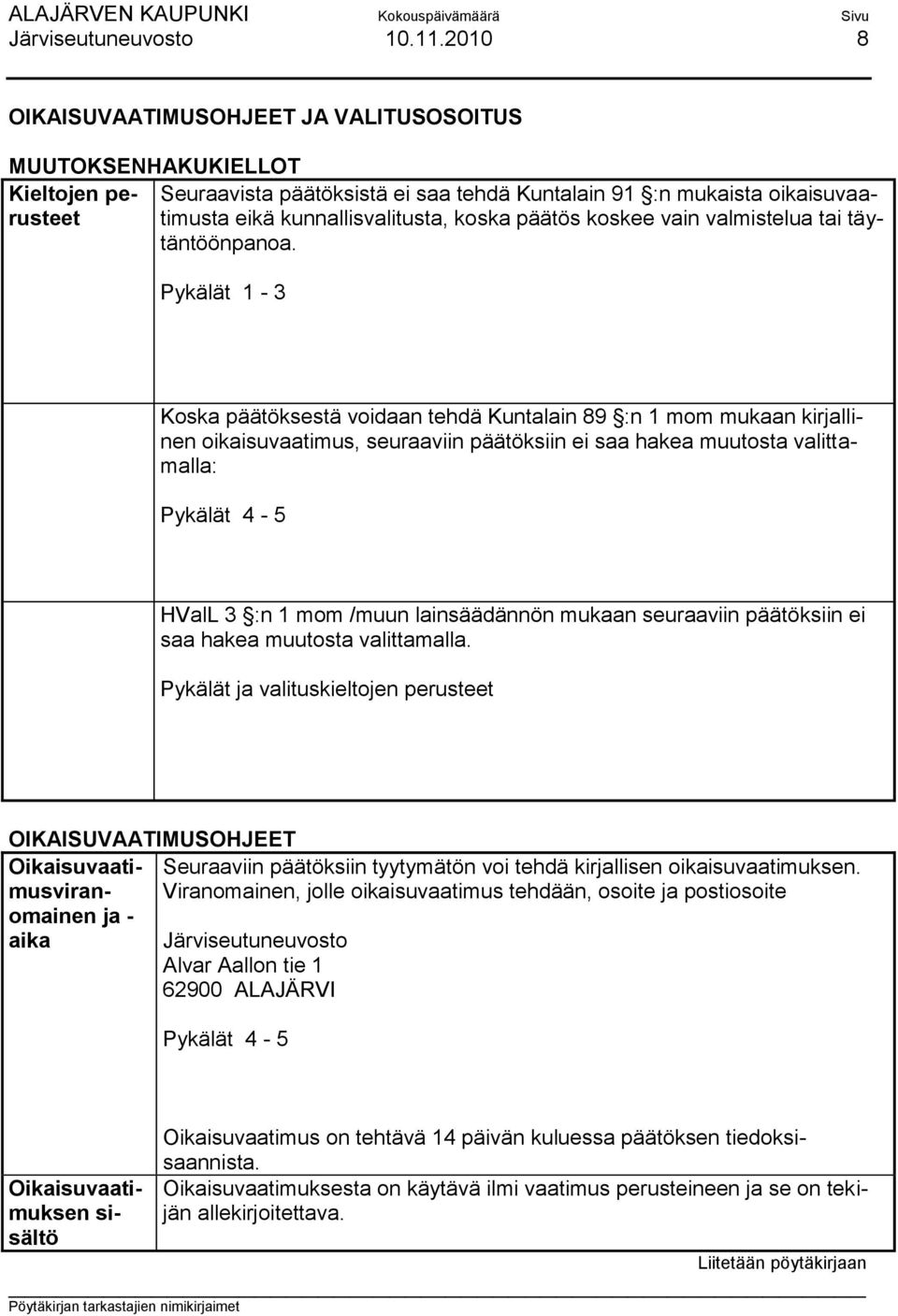 ALAJÄRVEN KAUPUNKI Kokouspäivämäärä Sivu
Järviseutuneuvosto 10.11.2010 8

OIKAISUVAATIMUSOHJEET JA VALITUSOSOITUS

MUUTOKSENHAKUKIELLOT

Kieltojen perusteet

Seuraavista päätöksistä ei saa tehdä Kuntalain 91 §:n mukaista oikaisuvaatimusta eikä kunnallisvalitusta, koska päätös koskee vain valmistelua tai täytäntöönpanoa.

Pykälät 1 - 3

Koska päätöksestä voidaan tehdä Kuntalain 89 §:n 1 mom mukaan kirjallinen oikaisuvaatimus, seuraaviin päätöksiin ei saa hakea muutosta valittamalla:

Pykälät 4 - 5

HValL 3 §:n 1 mom /muun lainsäädännön mukaan seuraaviin päätöksiin ei saa hakea muutosta valittamalla.

Pykälät ja valituskieltojen perusteet

OIKAISUVAATIMUSOHJEET

Oikaisuvaatimusviranomainen ja -aika

Seuraaviin päätöksiin tyytymätön voi tehdä kirjallisen oikaisuvaatimuksen. Viranomainen, jolle oikaisuvaatimus tehdään, osoite ja postiosoite

Järviseutuneuvosto
Alvar Aallon tie 1
62900 ALAJÄRVI

Pykälät 4 - 5

Oikaisuvaatimus on tehtävä 14 päivän kuluessa päätöksen tiedoksisaannista.

Oikaisuvaatimuksen sisältö

Oikaisuvaatimuksesta on käytävä ilmi vaatimus perusteineen ja se on tekijän allekirjoitettava.

Liitetään pöytäkirjaan

Pöytäkirjan tarkastajien nimikirjaimet